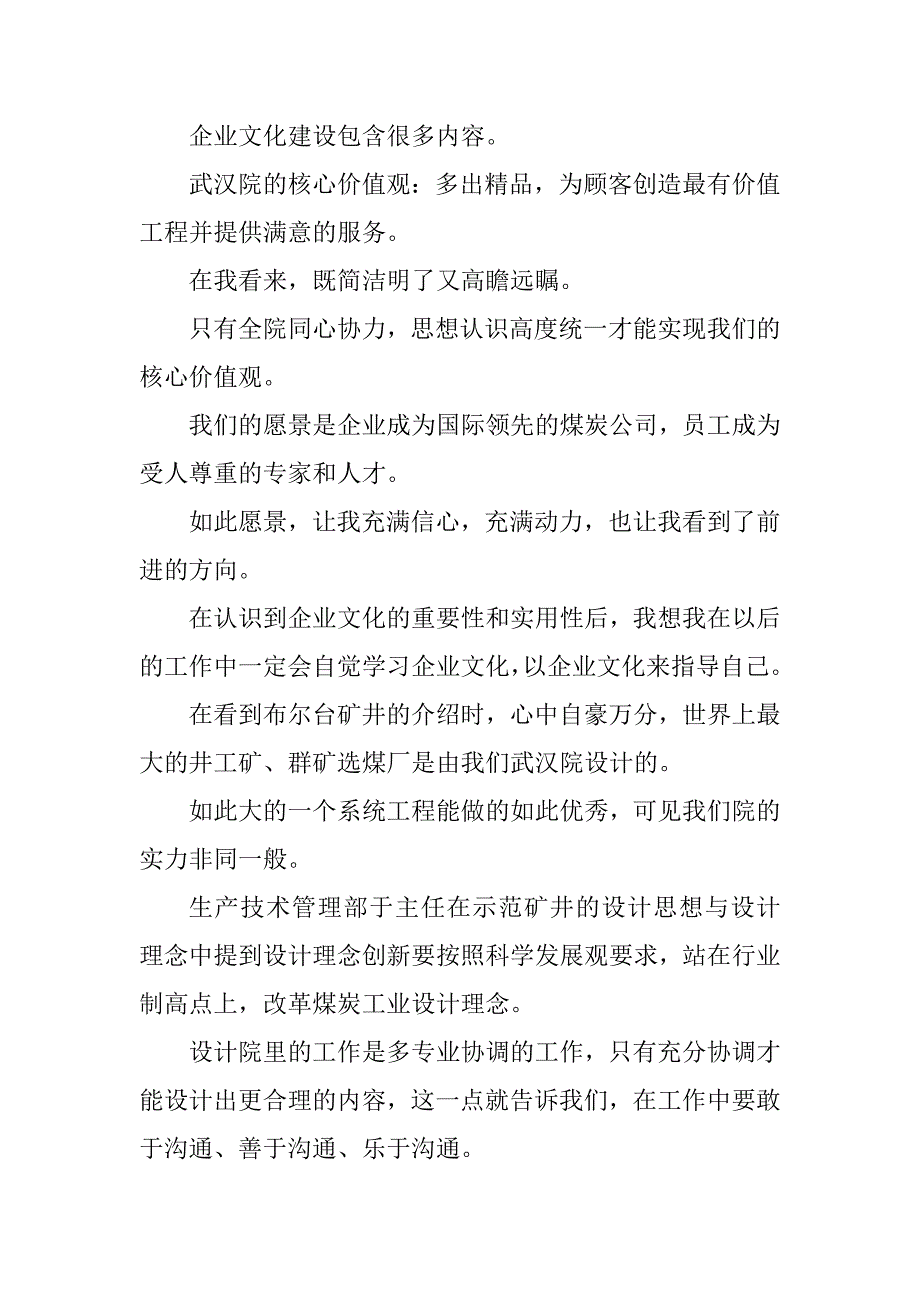 企业文化建设包含很多内容。

武汉院的核心价值观：多出精品，为顾客创造最有价值工程并提供满意的服务。

在我看来，既简洁明了又高瞻远瞩。

只有全院同心协力，思想认识高度统一才能实现我们的核心价值观。

我们的愿景是企业成为国际领先的煤炭公司，员工成为受人尊重的专家和人才。

如此愿景，让我充满信心，充满动力，也让我看到了前进的方向。

在认识到企业文化的重要性和实用性后，我想我在以后的工作中一定会自觉学习企业文化，以企业文化来指导自己。

在看到布尔台矿井的介绍时，心中自豪万分，世界上最大的井工矿、群矿选煤厂是由我们武汉院设计的。

如此大的一个系统工程能做的如此优秀，可见我们院的实力非同一般。

生产技术管理部于主任在示范矿井的设计思想与设计理念中提到设计理念创新要按照科学发展观要求，站在行业制高点上，改革煤炭工业设计理念。

设计院里的工作是多专业协调的工作，只有充分协调才能设计出更合理的内容，这一点就告诉我们，在工作中要敢于沟通、善于沟通、乐于沟通。